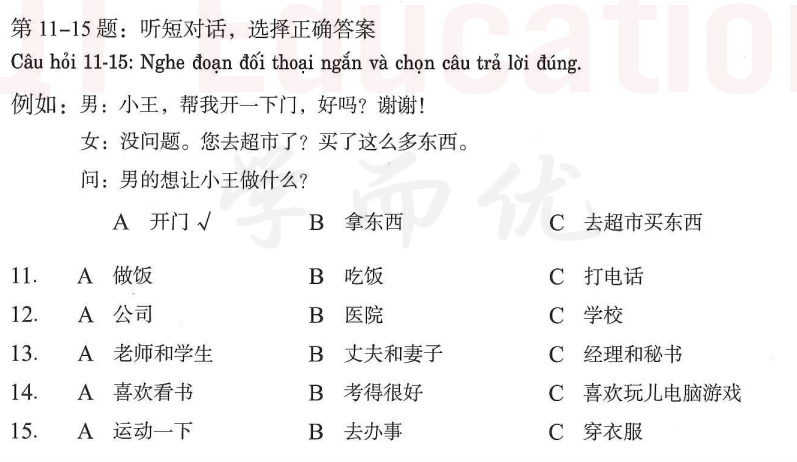 第 11–15 题：听短对话，选择正确答案
Câu hỏi 11-15: Nghe đoạn đối thoại ngắn và chọn câu trả lời đúng.

例如：男：小王，帮我开一下门，好吗？谢谢！
女：没问题。您去超市了？买了这么多东西。
问：男的想让小王做什么？

A 开门 √ B 拿东西 C 去超市买东西

11. A 做饭 B 吃饭 C 打电话
12. A 公司 B 医院 C 学校
13. A 老师和学生 B 丈夫和妻子 C 经理和秘书
14. A 喜欢看书 B 考得很好 C 喜欢玩儿电脑游戏
15. A 运动一下 B 去办事 C 穿衣服

AI Education
学而优